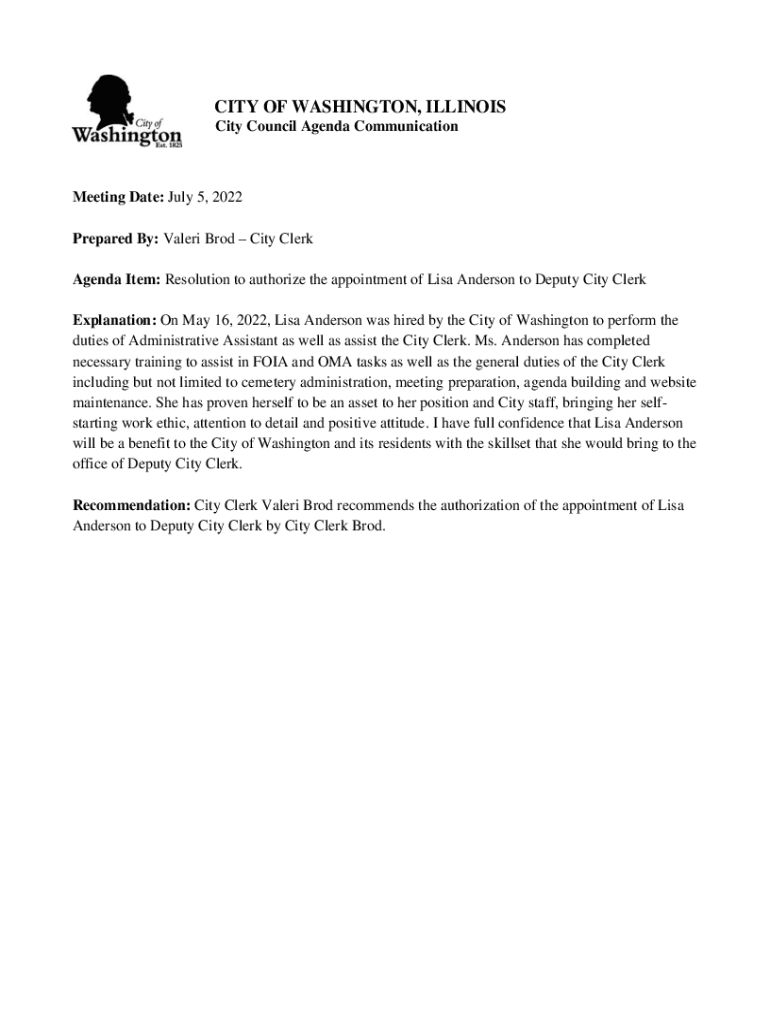 City of Washington Est. 1825

CITY OF WASHINGTON, ILLINOIS
City Council Agenda Communication

Meeting Date: July 5, 2022

Prepared By: Valeri Brod – City Clerk

Agenda Item: Resolution to authorize the appointment of Lisa Anderson to Deputy City Clerk

Explanation: On May 16, 2022, Lisa Anderson was hired by the City of Washington to perform the duties of Administrative Assistant as well as assist the City Clerk. Ms. Anderson has completed necessary training to assist in FOIA and OMA tasks as well as the general duties of the City Clerk including but not limited to cemetery administration, meeting preparation, agenda building and website maintenance. She has proven herself to be an asset to her position and City staff, bringing her self-starting work ethic, attention to detail and positive attitude. I have full confidence that Lisa Anderson will be a benefit to the City of Washington and its residents with the skillset that she would bring to the office of Deputy City Clerk.

Recommendation: City Clerk Valeri Brod recommends the authorization of the appointment of Lisa Anderson to Deputy City Clerk by City Clerk Brod.